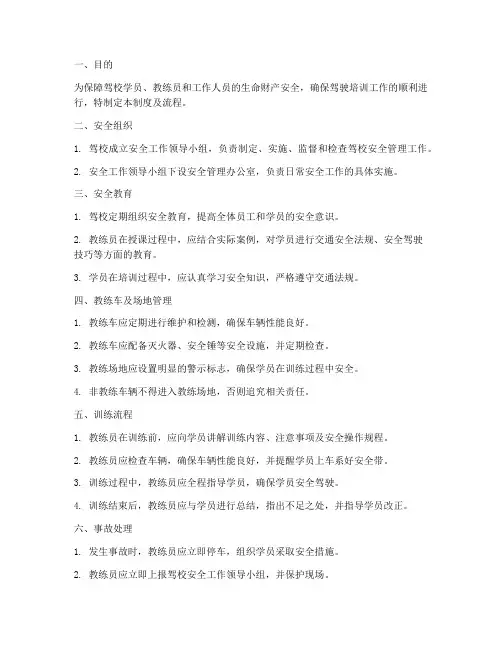 一、目的

为保障驾校学员、教练员和工作人员的生命财产安全，确保驾驶培训工作的顺利进行，特制定本制度及流程。

二、安全组织

1. 驾校成立安全工作领导小组，负责制定、实施、监督和检查驾校安全管理工作。

2. 安全工作领导小组下设安全管理办公室，负责日常安全工作的具体实施。

三、安全教育

1. 驾校定期组织安全教育，提高全体员工和学员的安全意识。

2. 教练员在授课过程中，应结合实际案例，对学员进行交通安全法规、安全驾驶技巧等方面的教育。

3. 学员在培训过程中，应认真学习安全知识，严格遵守交通法规。

四、教练车及场地管理

1. 教练车应定期进行维护和检测，确保车辆性能良好。

2. 教练车应配备灭火器、安全锤等安全设施，并定期检查。

3. 教练场地应设置明显的警示标志，确保学员在训练过程中安全。

4. 非教练车辆不得进入教练场地，否则追究相关责任。

五、训练流程

1. 教练员在训练前，应向学员讲解训练内容、注意事项及安全操作规程。

2. 教练员应检查车辆，确保车辆性能良好，并提醒学员上车系好安全带。

3. 训练过程中，教练员应全程指导学员，确保学员安全驾驶。

4. 训练结束后，教练员应与学员进行总结，指出不足之处，并指导学员改正。

六、事故处理

1. 发生事故时，教练员应立即停车，组织学员采取安全措施。

2. 教练员应立即上报驾校安全工作领导小组，并保护现场。